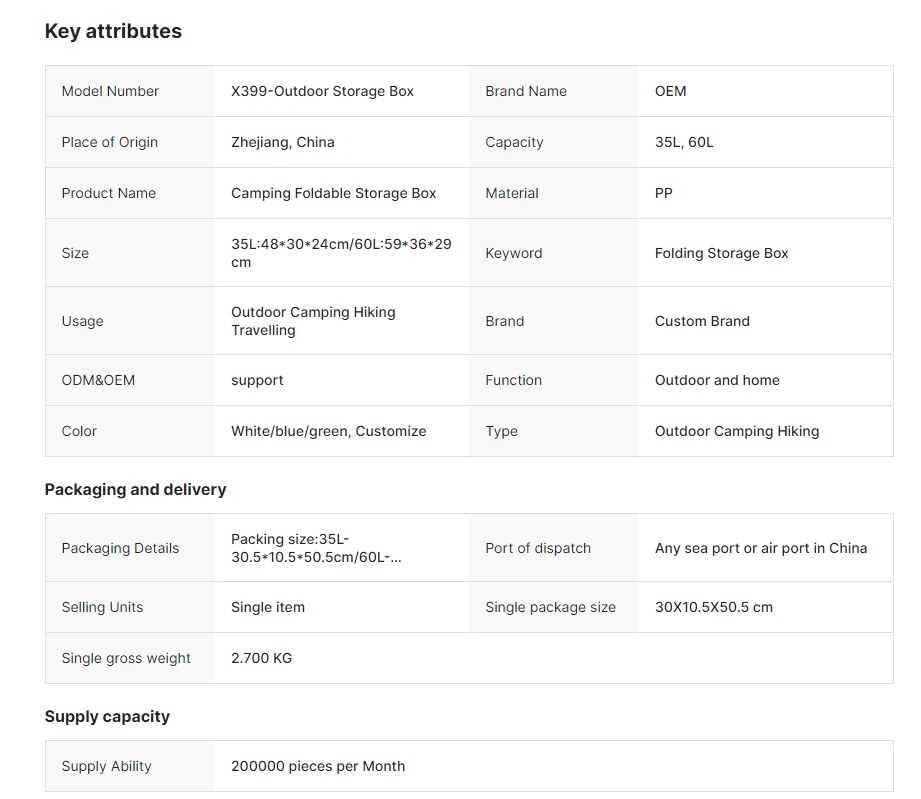 Key attributes

| Model Number | X399-Outdoor Storage Box | Brand Name | OEM |
|---|---|---|---|
| Place of Origin | Zhejiang, China | Capacity | 35L, 60L |
| Product Name | Camping Foldable Storage Box | Material | PP |
| Size | 35L:48\*30\*24cm/60L:59\*36\*29 cm | Keyword | Folding Storage Box |
| Usage | Outdoor Camping Hiking Travelling | Brand | Custom Brand |
| ODM&OEM | support | Function | Outdoor and home |
| Color | White/blue/green, Customize | Type | Outdoor Camping Hiking |

Packaging and delivery

| Packaging Details | Packing size:35L-30.5\*10.5\*50.5cm/60L-... | Port of dispatch | Any sea port or air port in China |
|---|---|---|---|
| Selling Units | Single item | Single package size | 30X10.5X50.5 cm |
| Single gross weight | 2.700 KG | | |

Supply capacity

| Supply Ability | 200000 pieces per Month |
|---|---|